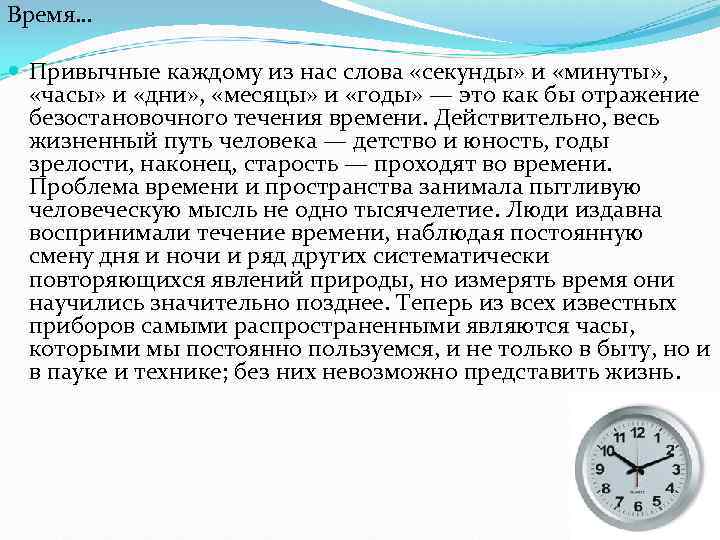 Время...

• Привычные каждому из нас слова «секунды» и «минуты», «часы» и «дни», «месяцы» и «годы» — это как бы отражение безостановочного течения времени. Действительно, весь жизненный путь человека — детство и юность, годы зрелости, наконец, старость — проходят во времени. Проблема времени и пространства занимала пытливую человеческую мысль не одно тысячелетие. Люди издавна воспринимали течение времени, наблюдая постоянную смену дня и ночи и ряд других систематически повторяющихся явлений природы, но измерять время они научились значительно позднее. Теперь из всех известных приборов самыми распространенными являются часы, которыми мы постоянно пользуемся, и не только в быту, но и в пауке и технике; без них невозможно представить жизнь.

12
1
2
3
4
5
6
7
8
9
10
11